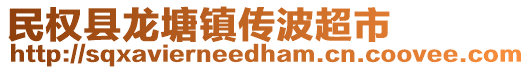 民权县龙塘镇传波超市
http://sqxavierneedham.cn.coovee.com